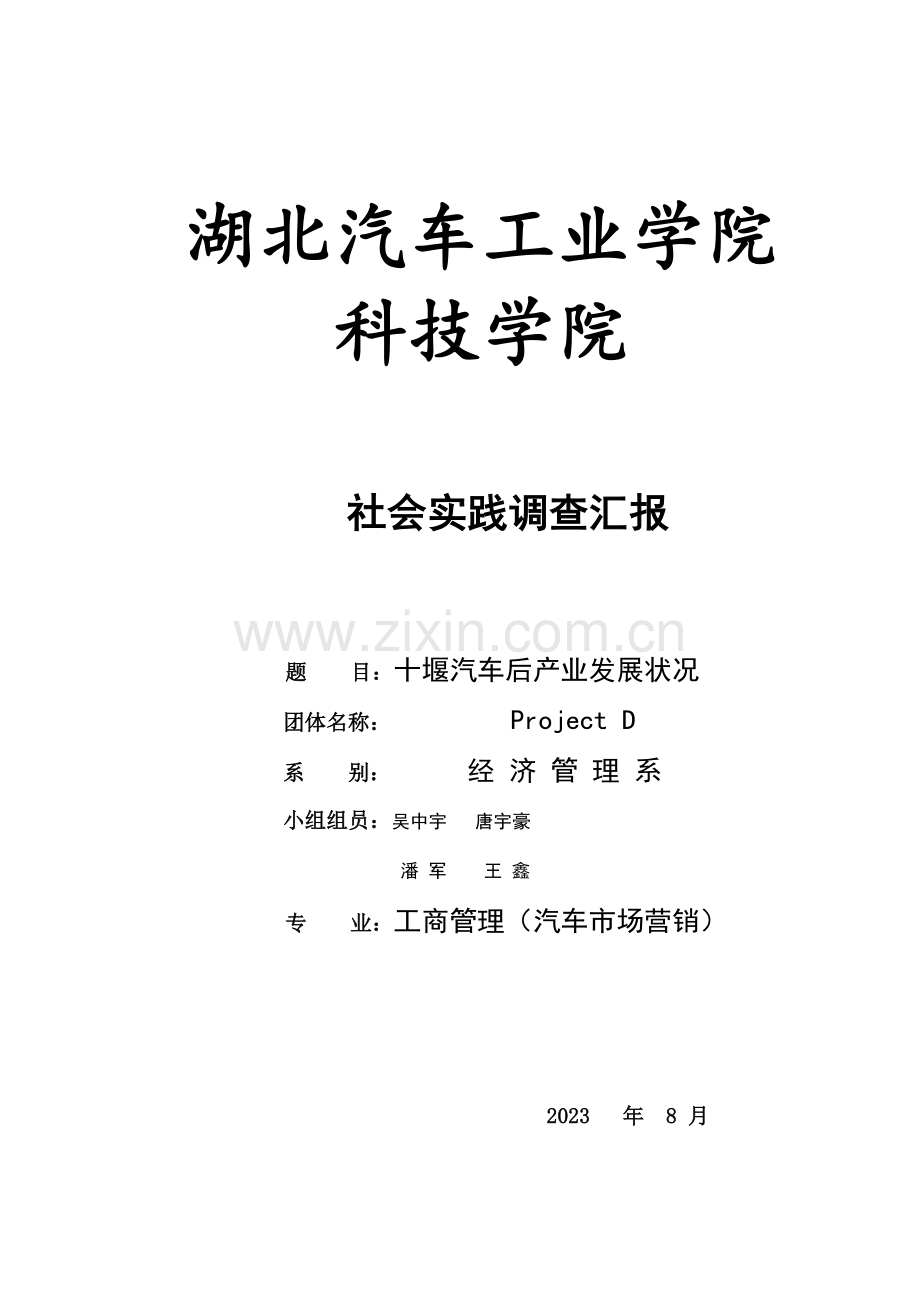 湖北汽车工业学院
科技学院

社会实践调查汇报

题 目：十堰汽车后产业发展状况

团体名称： Project D

系 别： 经济管理系

小组组员：吴中宇 唐宇豪

潘军 王鑫

专 业：工商管理（汽车市场营销）

2023年8月

www.zixin.com.cn